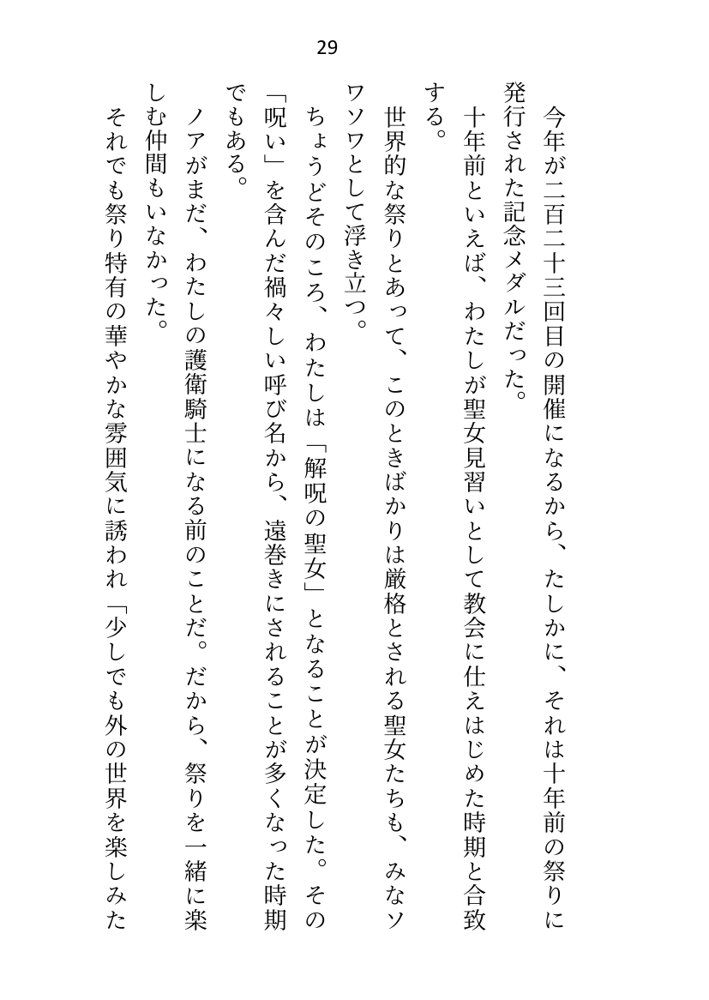 29

今年が二百二十三回目の開催になるから、たしかに、それは十年前の祭りに発行された記念メダルだった。

十年前といえば、わたしが聖女見習いとして教会に仕えはじめた時期と合致する。

世界的な祭りとあって、このときばかりは厳格とされる聖女たちも、みなソワソワとして浮き立つ。

ちょうどそのころ、わたしは「解呪の聖女」となることが決定した。その「呪い」を含んだ禍々しい呼び名から、遠巻きにされることが多くなった時期でもある。

ノアがまだ、わたしの護衛騎士になる前のことだ。だから、祭りを一緒に楽しむ仲間もいなかった。

それでも祭り特有の華やかな雰囲気に誘われ「少しでも外の世界を楽しみた